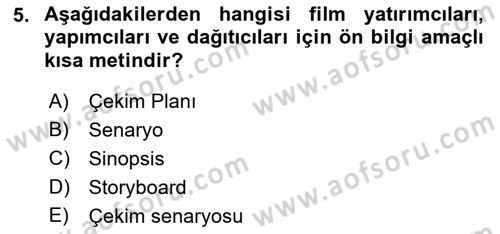 5. Aşağıdakilerden hangisi film yatırımcıları, yapımcıları ve dağıtıcıları için ön bilgi amaçlı kısa metindir?

A) Çekim Planı
B) Senaryo
C) Sinopsis
D) Storyboard
E) Çekim senaryosu

www.aofsoru.com
www.aofsoru.com
www.aofsoru.com
www.aofsoru.com
www.aofsoru.com